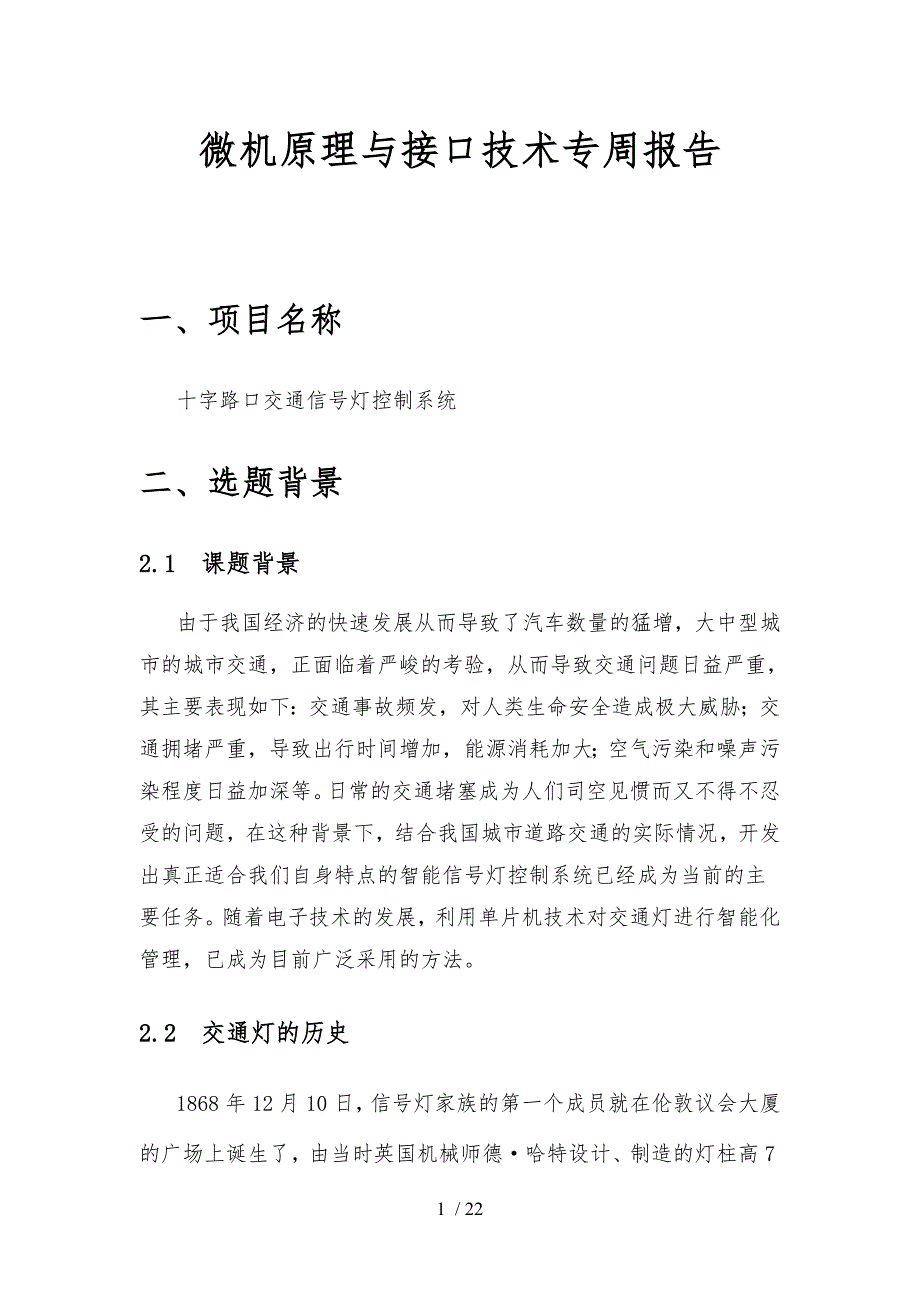 微机原理与接口技术专周报告

一、项目名称

十字路口交通信号灯控制系统

二、选题背景

2.1 课题背景

由于我国经济的快速发展从而导致了汽车数量的猛增，大中型城市的城市交通，正面临着严峻的考验，从而导致交通问题日益严重，其主要表现如下：交通事故频发，对人类生命安全造成极大威胁；交通拥堵严重，导致出行时间增加，能源消耗加大；空气污染和噪声污染程度日益加深等。日常的交通堵塞成为人们司空见惯而又不得不忍受的问题，在这种背景下，结合我国城市道路交通的实际情况，开发出真正适合我们自身特点的智能信号灯控制系统已经成为当前的主要任务。随着电子技术的发展，利用单片机技术对交通灯进行智能化管理，已成为目前广泛采用的方法。

2.2 交通灯的历史

1868 年 12 月 10 日，信号灯家族的第一个成员就在伦敦议会大厦的广场上诞生了，由当时英国机械师德·哈特设计、制造的灯柱高 7

1 / 22